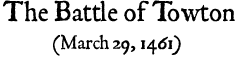 The Battle of Towton

(March 29, 1461)